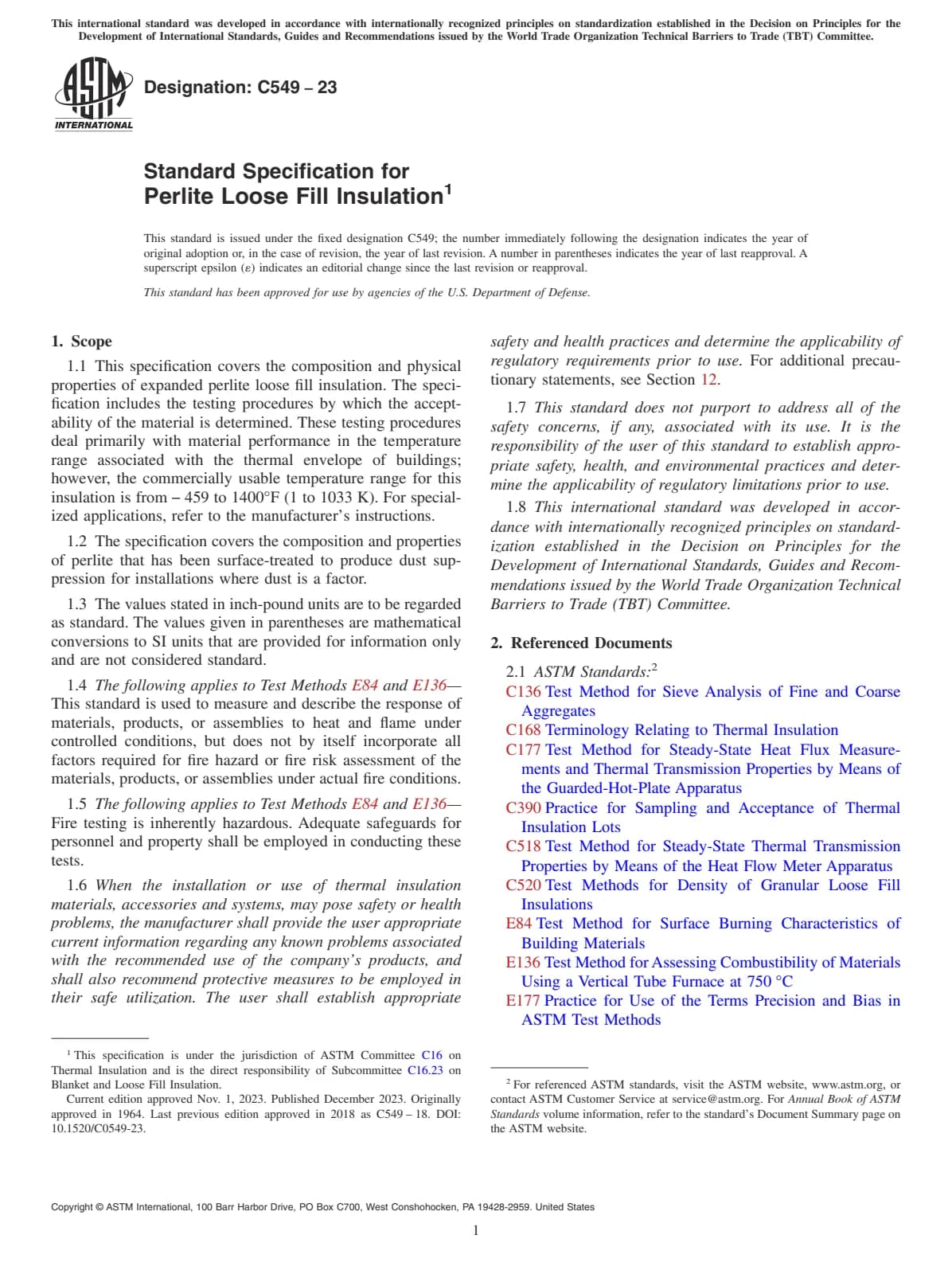 This international standard was developed in accordance with internationally recognized principles on standardization established in the Decision on Principles for the Development of International Standards, Guides and Recommendations issued by the World Trade Organization Technical Barriers to Trade (TBT) Committee.

ASTM INTERNATIONAL

Designation: C549 – 23

Standard Specification for Perlite Loose Fill Insulation$^1$

This standard is issued under the fixed designation C549; the number immediately following the designation indicates the year of original adoption or, in the case of revision, the year of last revision. A number in parentheses indicates the year of last reapproval. A superscript epsilon (ε) indicates an editorial change since the last revision or reapproval.

This standard has been approved for use by agencies of the U.S. Department of Defense.

1. Scope

1.1 This specification covers the composition and physical properties of expanded perlite loose fill insulation. The specification includes the testing procedures by which the acceptability of the material is determined. These testing procedures deal primarily with material performance in the temperature range associated with the thermal envelope of buildings; however, the commercially usable temperature range for this insulation is from – 459 to 1400°F (1 to 1033 K). For specialized applications, refer to the manufacturer's instructions.

1.2 The specification covers the composition and properties of perlite that has been surface-treated to produce dust suppression for installations where dust is a factor.

1.3 The values stated in inch-pound units are to be regarded as standard. The values given in parentheses are mathematical conversions to SI units that are provided for information only and are not considered standard.

1.4 The following applies to Test Methods E84 and E136—This standard is used to measure and describe the response of materials, products, or assemblies to heat and flame under controlled conditions, but does not by itself incorporate all factors required for fire hazard or fire risk assessment of the materials, products, or assemblies under actual fire conditions.

1.5 The following applies to Test Methods E84 and E136—Fire testing is inherently hazardous. Adequate safeguards for personnel and property shall be employed in conducting these tests.

1.6 When the installation or use of thermal insulation materials, accessories and systems, may pose safety or health problems, the manufacturer shall provide the user appropriate current information regarding any known problems associated with the recommended use of the company's products, and shall also recommend protective measures to be employed in their safe utilization. The user shall establish appropriate safety and health practices and determine the applicability of regulatory requirements prior to use. For additional precautionary statements, see Section 12.

1.7 This standard does not purport to address all of the safety concerns, if any, associated with its use. It is the responsibility of the user of this standard to establish appropriate safety, health, and environmental practices and determine the applicability of regulatory limitations prior to use.

1.8 This international standard was developed in accordance with internationally recognized principles on standardization established in the Decision on Principles for the Development of International Standards, Guides and Recommendations issued by the World Trade Organization Technical Barriers to Trade (TBT) Committee.

2. Referenced Documents

2.1 ASTM Standards:$^2$
C136 Test Method for Sieve Analysis of Fine and Coarse Aggregates
C168 Terminology Relating to Thermal Insulation
C177 Test Method for Steady-State Heat Flux Measurements and Thermal Transmission Properties by Means of the Guarded-Hot-Plate Apparatus
C390 Practice for Sampling and Acceptance of Thermal Insulation Lots
C518 Test Method for Steady-State Thermal Transmission Properties by Means of the Heat Flow Meter Apparatus
C520 Test Methods for Density of Granular Loose Fill Insulations
E84 Test Method for Surface Burning Characteristics of Building Materials
E136 Test Method for Assessing Combustibility of Materials Using a Vertical Tube Furnace at 750 °C
E177 Practice for Use of the Terms Precision and Bias in ASTM Test Methods

$^1$ This specification is under the jurisdiction of ASTM Committee C16 on Thermal Insulation and is the direct responsibility of Subcommittee C16.23 on Blanket and Loose Fill Insulation.
Current edition approved Nov. 1, 2023. Published December 2023. Originally approved in 1964. Last previous edition approved in 2018 as C549 – 18. DOI: 10.1520/C0549-23.

$^2$ For referenced ASTM standards, visit the ASTM website, www.astm.org, or contact ASTM Customer Service at service@astm.org. For Annual Book of ASTM Standards volume information, refer to the standard's Document Summary page on the ASTM website.

Copyright © ASTM International, 100 Barr Harbor Drive, PO Box C700, West Conshohocken, PA 19428-2959. United States

1